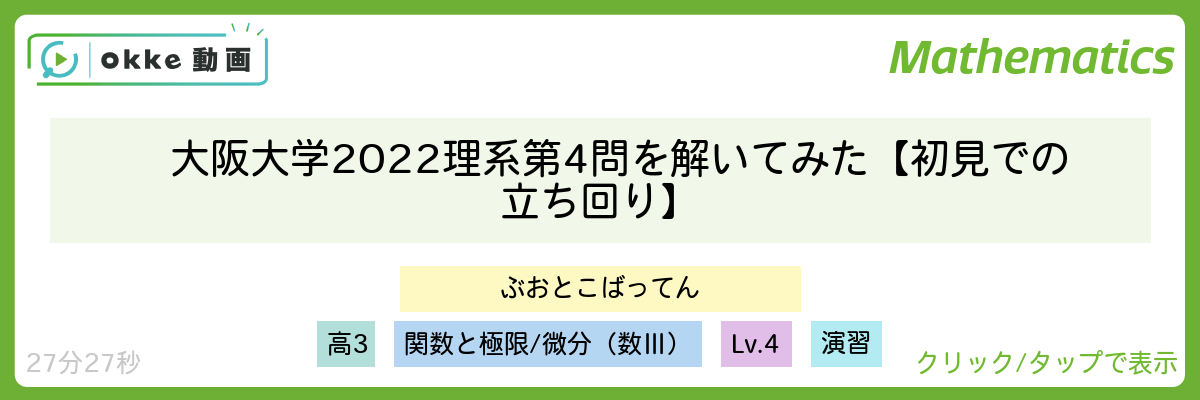 okke 動画

Mathematics

大阪大学2022理系第4問を解いてみた【初見での立ち回り】

ぶおとこばってん

高3

関数と極限/微分（数III）

Lv.4

演習

27分27秒

クリック/タップで表示